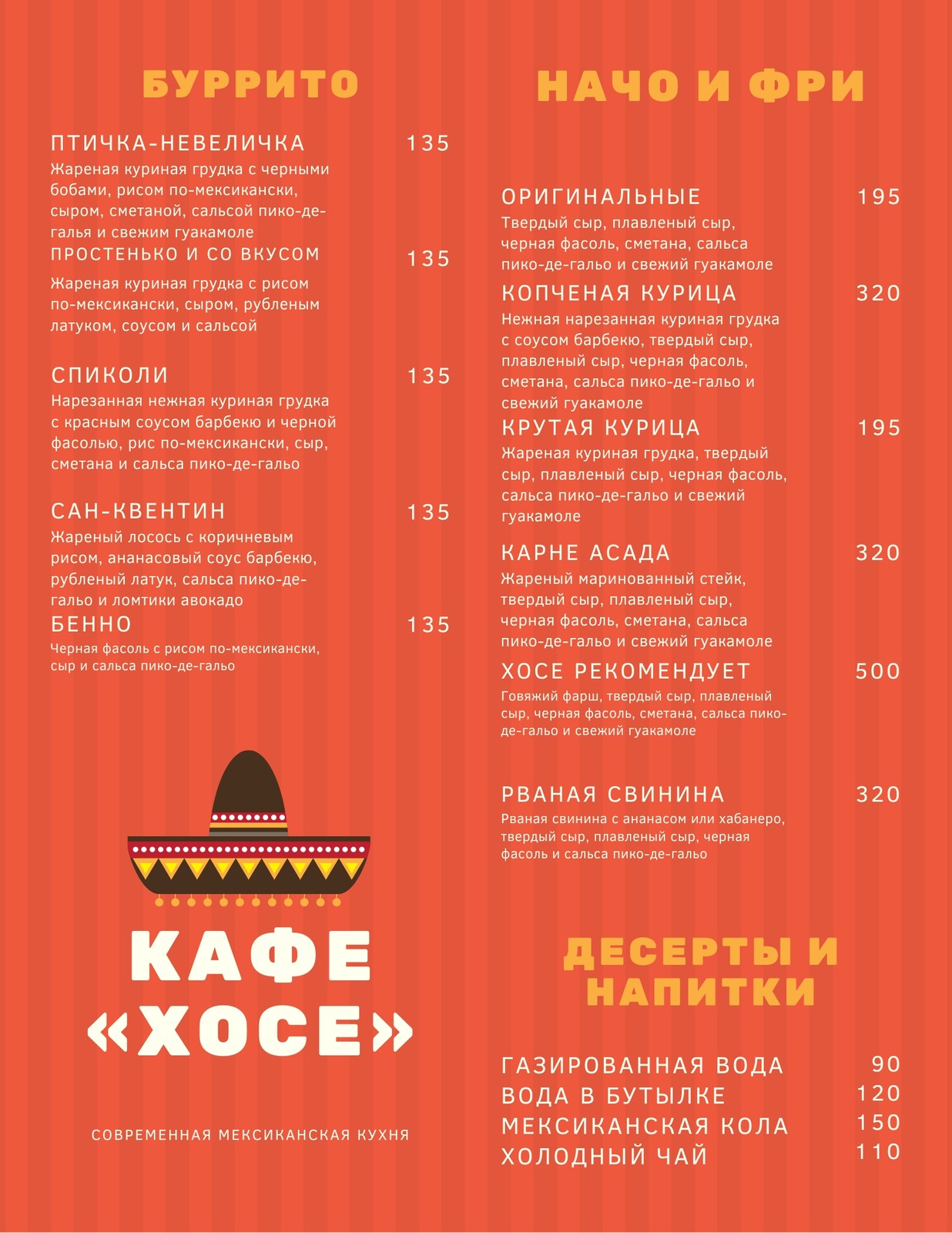 БУРРИТО

ПТИЧКА-НЕВЕЛИЧКА 135
Жареная куриная грудка с черными бобами, рисом по-мексикански, сыром, сметаной, сальсой пико-де-галья и свежим гуакамоле

ПРОСТЕНЬКО И СО ВКУСОМ 135
Жареная куриная грудка с рисом по-мексикански, сыром, рубленым латуком, соусом и сальсой

СПИКОЛИ 135
Нарезанная нежная куриная грудка с красным соусом барбекю и черной фасолью, рис по-мексикански, сыр, сметана и сальса пико-де-гальо

САН-КВЕНТИН 135
Жареный лосось с коричневым рисом, ананасовый соус барбекю, рубленый латук, сальса пико-де-гальо и ломтики авокадо

БЕННО 135
Черная фасоль с рисом по-мексикански, сыр и сальса пико-де-гальо

КАФЕ «ХОСЕ»

СОВРЕМЕННАЯ МЕКСИКАНСКАЯ КУХНЯ

НАЧО И ФРИ

ОРИГИНАЛЬНЫЕ 195
Твердый сыр, плавленый сыр, черная фасоль, сметана, сальса пико-де-гальо и свежий гуакамоле

КОПЧЕНАЯ КУРИЦА 320
Нежная нарезанная куриная грудка с соусом барбекю, твердый сыр, плавленый сыр, черная фасоль, сметана, сальса пико-де-гальо и свежий гуакамоле

КРУТАЯ КУРИЦА 195
Жареная куриная грудка, твердый сыр, плавленый сыр, черная фасоль, сальса пико-де-гальо и свежий гуакамоле

КАРНЕ АСАДА 320
Жареный маринованный стейк, твердый сыр, плавленый сыр, черная фасоль, сметана, сальса пико-де-гальо и свежий гуакамоле

ХОСЕ РЕКОМЕНДУЕТ 500
Говяжий фарш, твердый сыр, плавленый сыр, черная фасоль, сметана, сальса пико-де-гальо и свежий гуакамоле

РВАНАЯ СВИНИНА 320
Рваная свинина с ананасом или хабанеро, твердый сыр, плавленый сыр, черная фасоль и сальса пико-де-гальо

ДЕСЕРТЫ И НАПИТКИ

ГАЗИРОВАННАЯ ВОДА 90
ВОДА В БУТЫЛКЕ 120
МЕКСИКАНСКАЯ КОЛА 150
ХОЛОДНЫЙ ЧАЙ 110